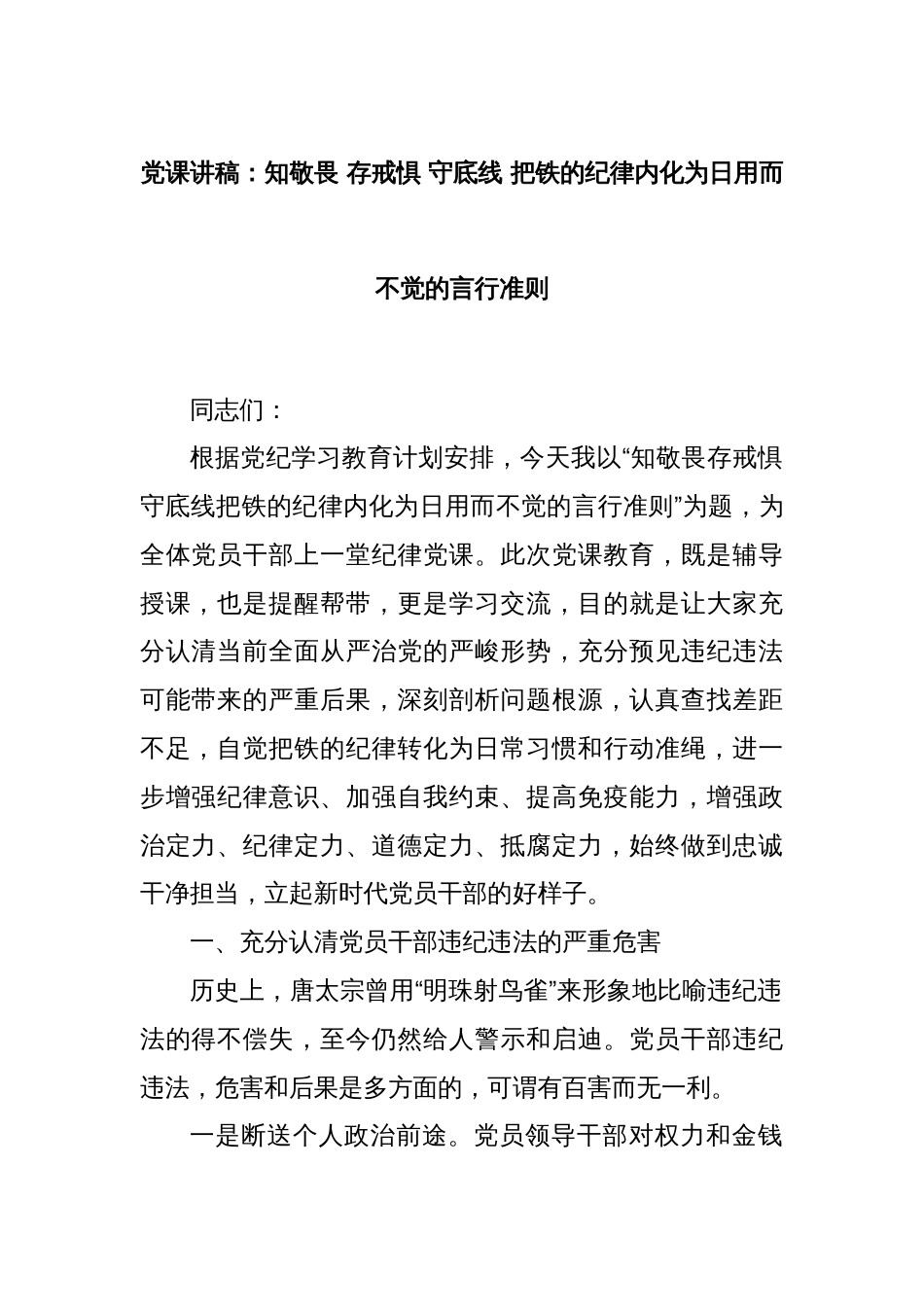 党课讲稿：知敬畏 存戒惧 守底线 把铁的纪律内化为日用而不觉的言行准则

同志们：

根据党纪学习教育计划安排，今天我以“知敬畏存戒惧守底线把铁的纪律内化为日用而不觉的言行准则”为题，为全体党员干部上一堂纪律党课。此次党课教育，既是辅导授课，也是提醒帮带，更是学习交流，目的就是让大家充分认清当前全面从严治党的严峻形势，充分预见违纪违法可能带来的严重后果，深刻剖析问题根源，认真查找差距不足，自觉把铁的纪律转化为日常习惯和行动准绳，进一步增强纪律意识、加强自我约束、提高免疫能力，增强政治定力、纪律定力、道德定力、抵腐定力，始终做到忠诚干净担当，立起新时代党员干部的好样子。

一、充分认清党员干部违纪违法的严重危害

历史上，唐太宗曾用“明珠射鸟雀”来形象地比喻违纪违法的得不偿失，至今仍然给人警示和启迪。党员干部违纪违法，危害和后果是多方面的，可谓有百害而无一利。

一是断送个人政治前途。党员领导干部对权力和金钱